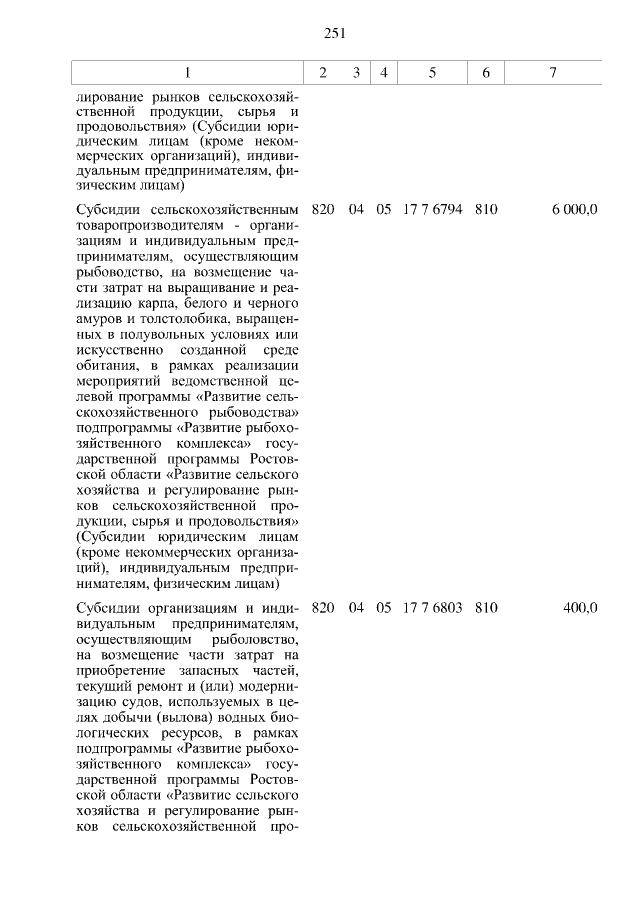 251

| 1 | 2 | 3 | 4 | 5 | 6 | 7 |
|---|---|---|---|---|---|---|
| лирование рынков сельскохозяйственной продукции, сырья и продовольствия» (Субсидии юридическим лицам (кроме некоммерческих организаций), индивидуальным предпринимателям, физическим лицам) | | | | | | |
| Субсидии сельскохозяйственным товаропроизводителям - организациям и индивидуальным предпринимателям, осуществляющим рыбоводство, на возмещение части затрат на выращивание и реализацию карпа, белого и черного амуров и толстолобика, выращенных в полувольных условиях или искусственно созданной среде обитания, в рамках реализации мероприятий ведомственной целевой программы «Развитие сельскохозяйственного рыбоводства» подпрограммы «Развитие рыбохозяйственного комплекса» государственной программы Ростовской области «Развитие сельского хозяйства и регулирование рынков сельскохозяйственной продукции, сырья и продовольствия» (Субсидии юридическим лицам (кроме некоммерческих организаций), индивидуальным предпринимателям, физическим лицам) | 820 | 04 | 05 | 17 7 6794 | 810 | 6 000,0 |
| Субсидии организациям и индивидуальным предпринимателям, осуществляющим рыболовство, на возмещение части затрат на приобретение запасных частей, текущий ремонт и (или) модернизацию судов, используемых в целях добычи (вылова) водных биологических ресурсов, в рамках подпрограммы «Развитие рыбохозяйственного комплекса» государственной программы Ростовской области «Развитие сельского хозяйства и регулирование рынков сельскохозяйственной про- | 820 | 04 | 05 | 17 7 6803 | 810 | 400,0 |